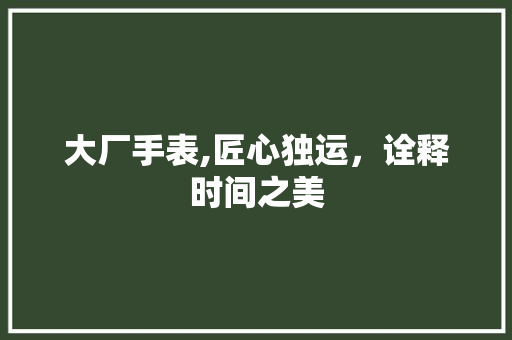 大厂手表,匠心独运，诠释时间之美